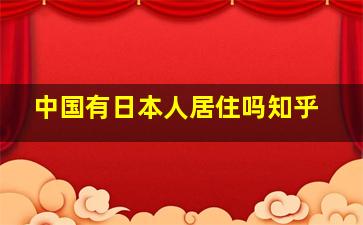 中国有日本人居住吗知乎